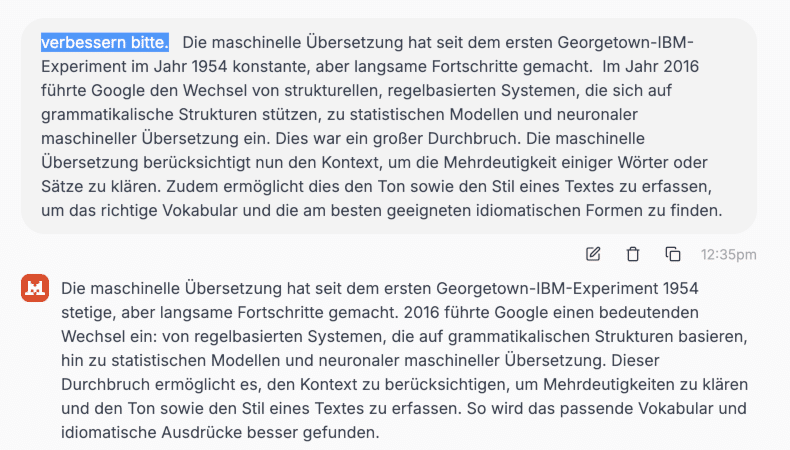 verbessern bitte. Die maschinelle Übersetzung hat seit dem ersten Georgetown-IBM-Experiment im Jahr 1954 konstante, aber langsame Fortschritte gemacht. Im Jahr 2016 führte Google den Wechsel von strukturellen, regelbasierten Systemen, die sich auf grammatikalische Strukturen stützen, zu statistischen Modellen und neuronaler maschineller Übersetzung ein. Dies war ein großer Durchbruch. Die maschinelle Übersetzung berücksichtigt nun den Kontext, um die Mehrdeutigkeit einiger Wörter oder Sätze zu klären. Zudem ermöglicht dies den Ton sowie den Stil eines Textes zu erfassen, um das richtige Vokabular und die am besten geeigneten idiomatischen Formen zu finden.

12:35pm

Die maschinelle Übersetzung hat seit dem ersten Georgetown-IBM-Experiment 1954 stetige, aber langsame Fortschritte gemacht. 2016 führte Google einen bedeutenden Wechsel ein: von regelbasierten Systemen, die auf grammatikalischen Strukturen basieren, hin zu statistischen Modellen und neuronaler maschineller Übersetzung. Dieser Durchbruch ermöglicht es, den Kontext zu berücksichtigen, um Mehrdeutigkeiten zu klären und den Ton sowie den Stil eines Textes zu erfassen. So wird das passende Vokabular und idiomatische Ausdrücke besser gefunden.